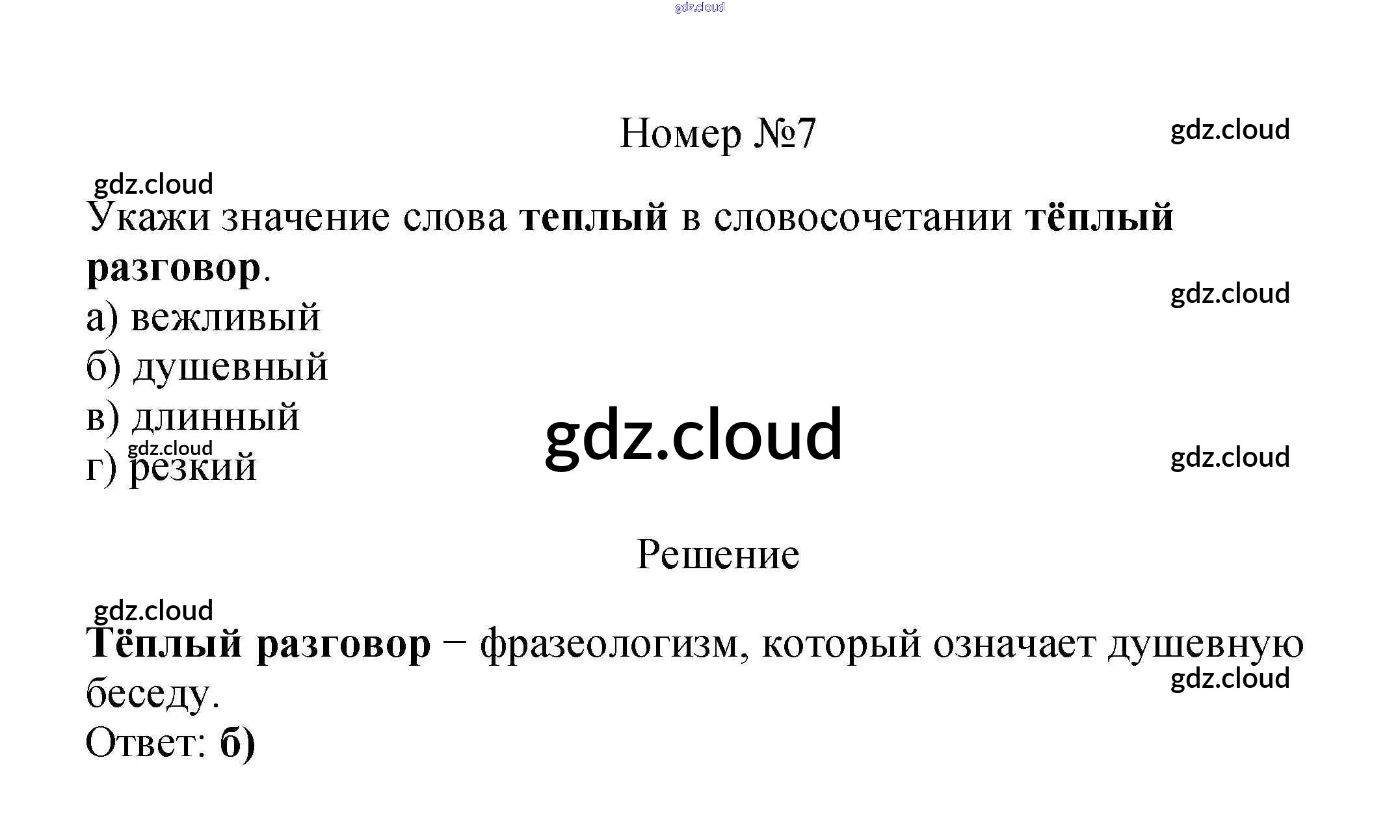 Номер №7

Укажи значение слова теплый в словосочетании тёплый разговор.

а) вежливый
б) душевный
в) длинный
г) резкий

Решение

Тёплый разговор − фразеологизм, который означает душевную беседу.
Ответ: б)

gdz.cloud